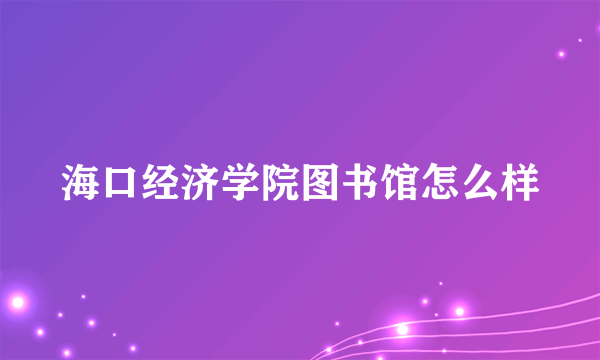 海口经济学院图书馆怎么样